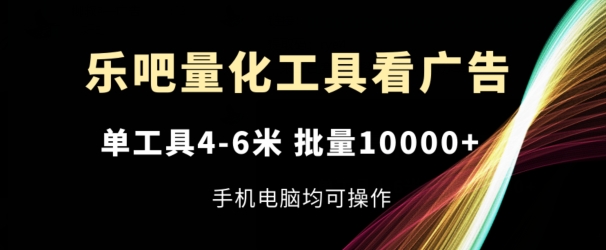 乐吧量化工具看广告

单工具4-6米 批量10000+

手机电脑均可操作